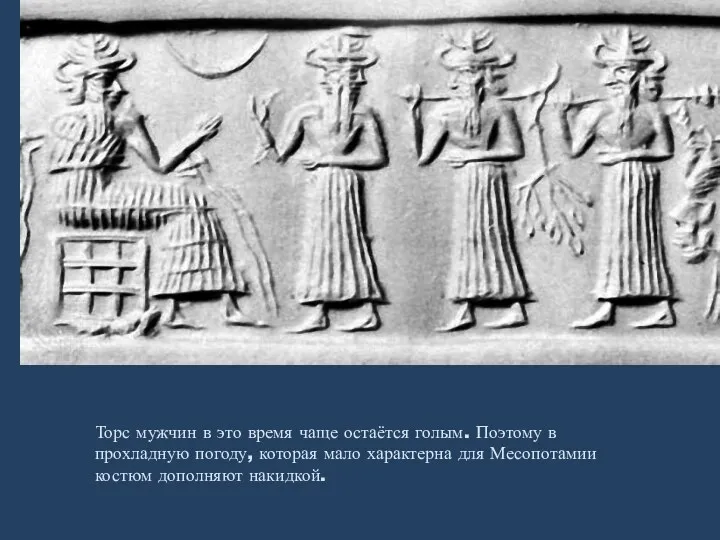 Торс мужчин в это время чаще остаётся голым. Поэтому в прохладную погоду, которая мало характерна для Месопотамии костюм дополняют накидкой.